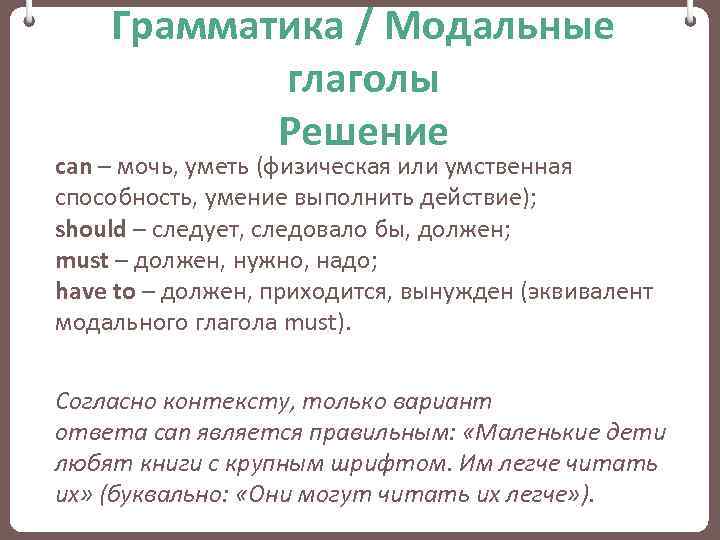 Грамматика / Модальные глаголы
Решение

can – мочь, уметь (физическая или умственная способность, умение выполнить действие);
should – следует, следовало бы, должен;
must – должен, нужно, надо;
have to – должен, приходится, вынужден (эквивалент модального глагола must).

Согласно контексту, только вариант ответа can является правильным: «Маленькие дети любят книги с крупным шрифтом. Им легче читать их» (буквально: «Они могут читать их легче»).